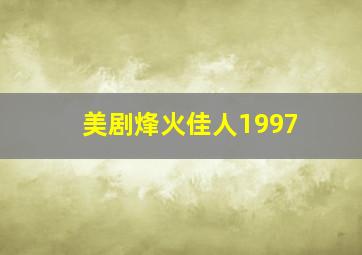 美剧烽火佳人1997